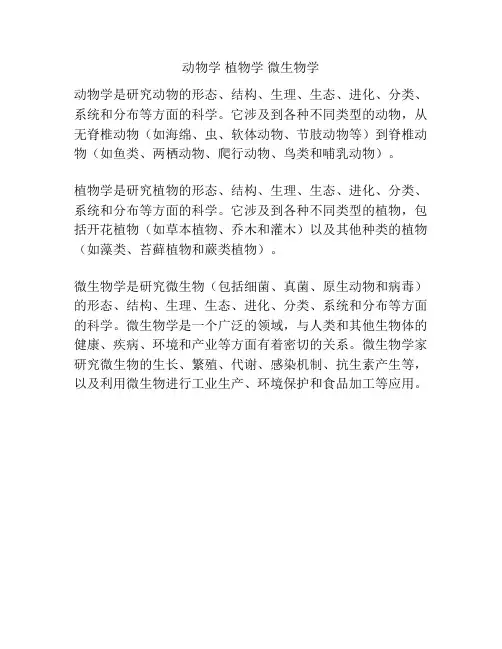 动物学 植物学 微生物学

动物学是研究动物的形态、结构、生理、生态、进化、分类、系统和分布等方面的科学。它涉及到各种不同类型的动物，从无脊椎动物（如海绵、虫、软体动物、节肢动物等）到脊椎动物（如鱼类、两栖动物、爬行动物、鸟类和哺乳动物）。

植物学是研究植物的形态、结构、生理、生态、进化、分类、系统和分布等方面的科学。它涉及到各种不同类型的植物，包括开花植物（如草本植物、乔木和灌木）以及其他种类的植物（如藻类、苔藓植物和蕨类植物）。

微生物学是研究微生物（包括细菌、真菌、原生动物和病毒）的形态、结构、生理、生态、进化、分类、系统和分布等方面的科学。微生物学是一个广泛的领域，与人类和其他生物体的健康、疾病、环境和产业等方面有着密切的关系。微生物学家研究微生物的生长、繁殖、代谢、感染机制、抗生素产生等，以及利用微生物进行工业生产、环境保护和食品加工等应用。